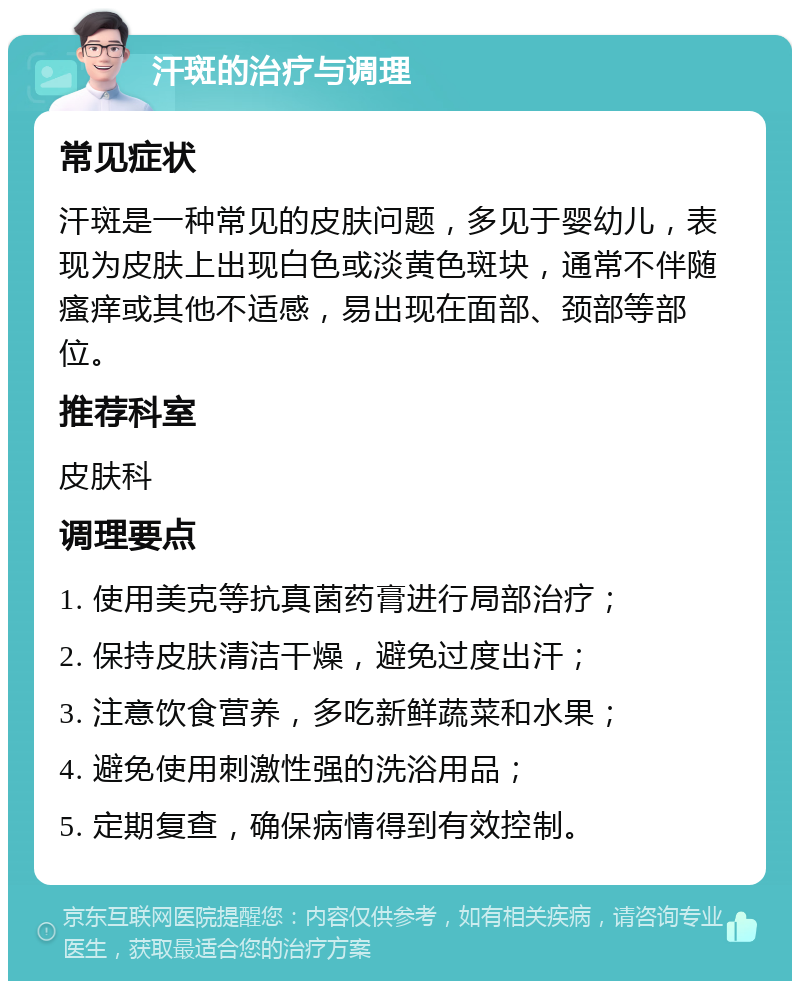 汗斑的治疗与调理

常见症状

汗斑是一种常见的皮肤问题，多见于婴幼儿，表现为皮肤上出现白色或淡黄色斑块，通常不伴随瘙痒或其他不适感，易出现在面部、颈部等部位。

推荐科室

皮肤科

调理要点

1. 使用美克等抗真菌药膏进行局部治疗；

2. 保持皮肤清洁干燥，避免过度出汗；

3. 注意饮食营养，多吃新鲜蔬菜和水果；

4. 避免使用刺激性强的洗浴用品；

5. 定期复查，确保病情得到有效控制。

京东互联网医院提醒您：内容仅供参考，如有相关疾病，请咨询专业医生，获取最适合您的治疗方案